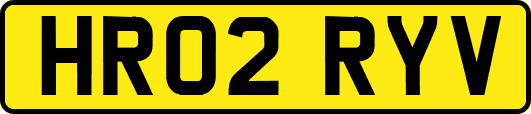 HR02 RYV